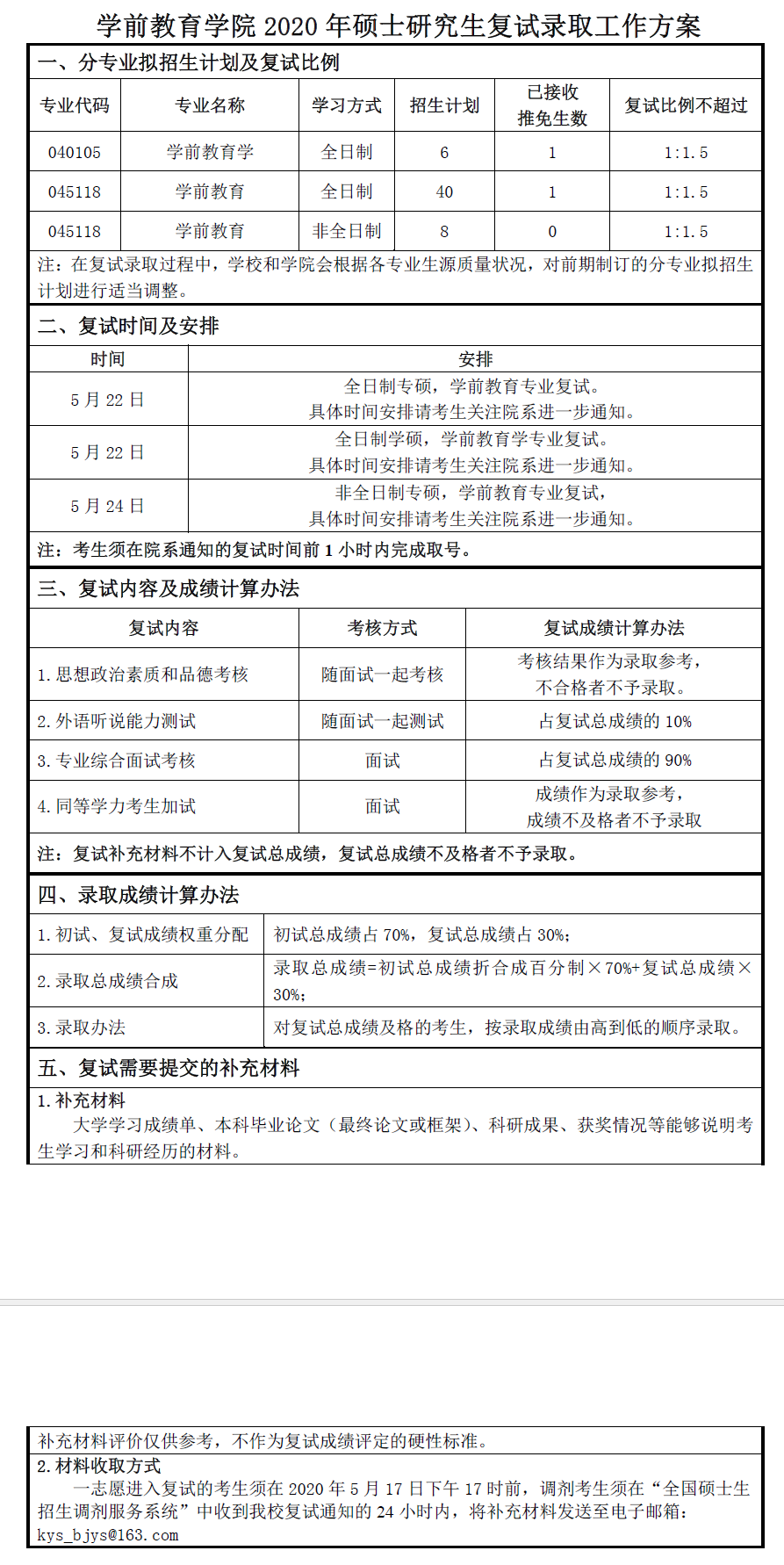 学前教育学院 2020 年硕士研究生复试录取工作方案

一、分专业拟招生计划及复试比例

| 专业代码 | 专业名称 | 学习方式 | 招生计划 | 已接收推免生数 | 复试比例不超过 |
|---|---|---|---|---|---|
| 040105 | 学前教育学 | 全日制 | 6 | 1 | 1:1.5 |
| 045118 | 学前教育 | 全日制 | 40 | 1 | 1:1.5 |
| 045118 | 学前教育 | 非全日制 | 8 | 0 | 1:1.5 |

注：在复试录取过程中，学校和学院会根据各专业生源质量状况，对前期制订的分专业拟招生计划进行适当调整。

二、复试时间及安排

| 时间 | 安排 |
|---|---|
| 5 月 22 日 | 全日制专硕，学前教育专业复试。具体时间安排请考生关注院系进一步通知。 |
| 5 月 22 日 | 全日制学硕，学前教育学专业复试。具体时间安排请考生关注院系进一步通知。 |
| 5 月 24 日 | 非全日制专硕，学前教育专业复试，具体时间安排请考生关注院系进一步通知。 |

注：考生须在院系通知的复试时间前 1 小时内完成取号。

三、复试内容及成绩计算办法

| 复试内容 | 考核方式 | 复试成绩计算办法 |
|---|---|---|
| 1. 思想政治素质和品德考核 | 随面试一起考核 | 考核结果作为录取参考，不合格者不予录取。 |
| 2. 外语听说能力测试 | 随面试一起测试 | 占复试总成绩的 10% |
| 3. 专业综合面试考核 | 面试 | 占复试总成绩的 90% |
| 4. 同等学力考生加试 | 面试 | 成绩作为录取参考，成绩不及格者不予录取 |

注：复试补充材料不计入复试总成绩，复试总成绩不及格者不予录取。

四、录取成绩计算办法

| | |
|---|---|
| 1. 初试、复试成绩权重分配 | 初试总成绩占 70%，复试总成绩占 30%； |
| 2. 录取总成绩合成 | 录取总成绩=初试总成绩折合成百分制×70%+复试总成绩×30%； |
| 3. 录取办法 | 对复试总成绩及格的考生，按录取成绩由高到低的顺序录取。 |

五、复试需要提交的补充材料

1. 补充材料

大学学习成绩单、本科毕业论文（最终论文或框架）、科研成果、获奖情况等能够说明考生学习和科研经历的材料。

补充材料评价仅供参考，不作为复试成绩评定的硬性标准。

2. 材料收取方式

一志愿进入复试的考生须在 2020 年 5 月 17 日下午 17 时前，调剂考生须在“全国硕士生招生调剂服务系统”中收到我校复试通知的 24 小时内，将补充材料发送至电子邮箱：kys_bjys@163.com